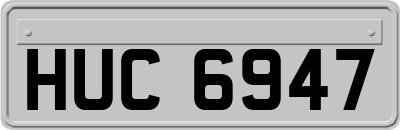 HUC 6947